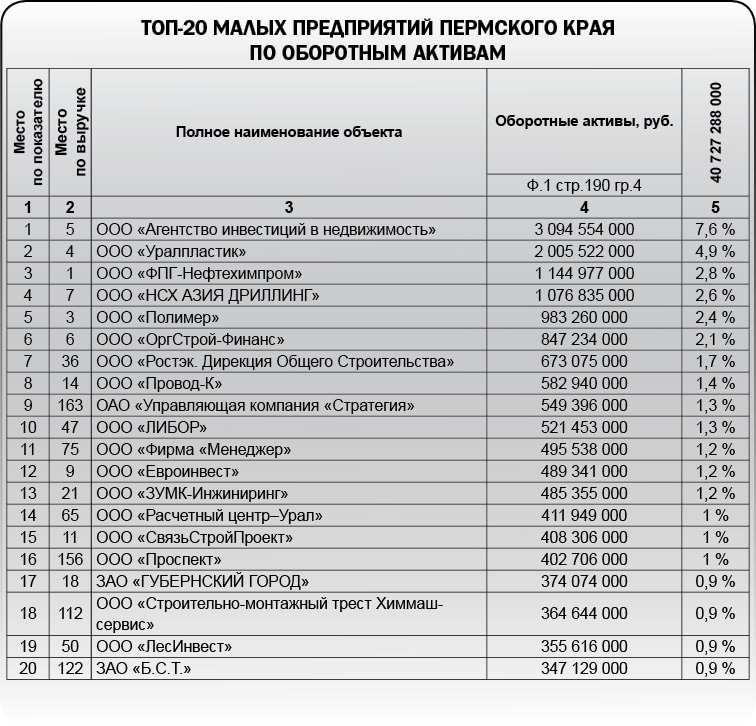 ТОП-20 МАЛЫХ ПРЕДПРИЯТИЙ ПЕРМСКОГО КРАЯ
ПО ОБОРОТНЫМ АКТИВАМ

| Место по показателю | Место по выручке | Полное наименование объекта | Оборотные активы, руб. Ф.1 стр.190 гр.4 | 40 727 288 000 |
|---|---|---|---|---|
| 1 | 2 | 3 | 4 | 5 |
| 1 | 5 | ООО «Агентство инвестиций в недвижимость» | 3 094 554 000 | 7,6 % |
| 2 | 4 | ООО «Уралпластик» | 2 005 522 000 | 4,9 % |
| 3 | 1 | ООО «ФПГ-Нефтехимпром» | 1 144 977 000 | 2,8 % |
| 4 | 7 | ООО «НСХ АЗИЯ ДРИЛЛИНГ» | 1 076 835 000 | 2,6 % |
| 5 | 3 | ООО «Полимер» | 983 260 000 | 2,4 % |
| 6 | 6 | ООО «ОргСтрой-Финанс» | 847 234 000 | 2,1 % |
| 7 | 36 | ООО «Ростэк. Дирекция Общего Строительства» | 673 075 000 | 1,7 % |
| 8 | 14 | ООО «Провод-К» | 582 940 000 | 1,4 % |
| 9 | 163 | ОАО «Управляющая компания «Стратегия» | 549 396 000 | 1,3 % |
| 10 | 47 | ООО «ЛИБОР» | 521 453 000 | 1,3 % |
| 11 | 75 | ООО «Фирма «Менеджер» | 495 538 000 | 1,2 % |
| 12 | 9 | ООО «Евроинвест» | 489 341 000 | 1,2 % |
| 13 | 21 | ООО «ЗУМК-Инжиниринг» | 485 355 000 | 1,2 % |
| 14 | 65 | ООО «Расчетный центр–Урал» | 411 949 000 | 1 % |
| 15 | 11 | ООО «СвязьСтройПроект» | 408 306 000 | 1 % |
| 16 | 156 | ООО «Проспект» | 402 706 000 | 1 % |
| 17 | 18 | ЗАО «ГУБЕРНСКИЙ ГОРОД» | 374 074 000 | 0,9 % |
| 18 | 112 | ООО «Строительно-монтажный трест Химмаш-сервис» | 364 644 000 | 0,9 % |
| 19 | 50 | ООО «ЛесИнвест» | 355 616 000 | 0,9 % |
| 20 | 122 | ЗАО «Б.С.Т.» | 347 129 000 | 0,9 % |